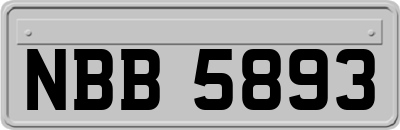 NBB 5893